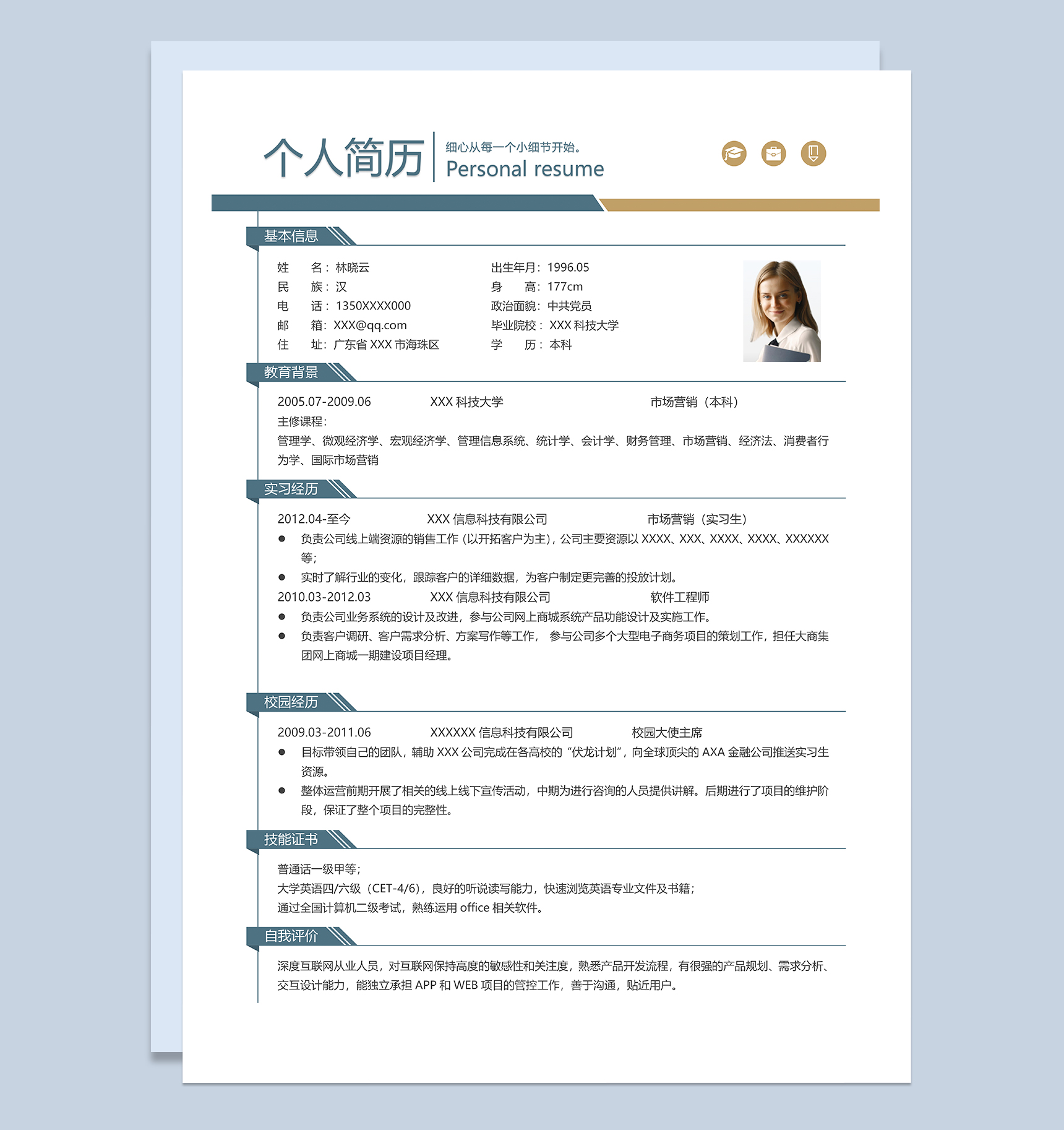 个人简历
细心从每一个小细节开始。
Personal resume

基本信息

姓　　名：林晓云
民　　族：汉
电　　话：1350XXXX000
邮　　箱：XXX@qq.com
住　　址：广东省 XXX 市海珠区

出生年月：1996.05
身　　高：177cm
政治面貌：中共党员
毕业院校：XXX 科技大学
学　　历：本科

教育背景

2005.07-2009.06　　XXX 科技大学　　市场营销（本科）
主修课程：
管理学、微观经济学、宏观经济学、管理信息系统、统计学、会计学、财务管理、市场营销、经济法、消费者行为学、国际市场营销

实习经历

2012.04-至今　　XXX 信息科技有限公司　　市场营销（实习生）
● 负责公司线上端资源的销售工作（以开拓客户为主），公司主要资源以 XXXX、XXX、XXXX、XXXX、XXXXXX 等；
● 实时了解行业的变化，跟踪客户的详细数据，为客户制定更完善的投放计划。
2010.03-2012.03　　XXX 信息科技有限公司　　软件工程师
● 负责公司业务系统的设计及改进，参与公司网上商城系统产品功能设计及实施工作。
● 负责客户调研、客户需求分析、方案写作等工作， 参与公司多个大型电子商务项目的策划工作，担任大商集团网上商城一期建设项目经理。

校园经历

2009.03-2011.06　　XXXXXX 信息科技有限公司　　校园大使主席
● 目标带领自己的团队，辅助 XXX 公司完成在各高校的“伏龙计划”，向全球顶尖的 AXA 金融公司推送实习生资源。
● 整体运营前期开展了相关的线上线下宣传活动，中期为进行咨询的人员提供讲解。后期进行了项目的维护阶段，保证了整个项目的完整性。

技能证书

普通话一级甲等；
大学英语四/六级（CET-4/6），良好的听说读写能力，快速浏览英语专业文件及书籍；
通过全国计算机二级考试，熟练运用 office 相关软件。

自我评价

深度互联网从业人员，对互联网保持高度的敏感性和关注度，熟悉产品开发流程，有很强的产品规划、需求分析、交互设计能力，能独立承担 APP 和 WEB 项目的管控工作，善于沟通，贴近用户。